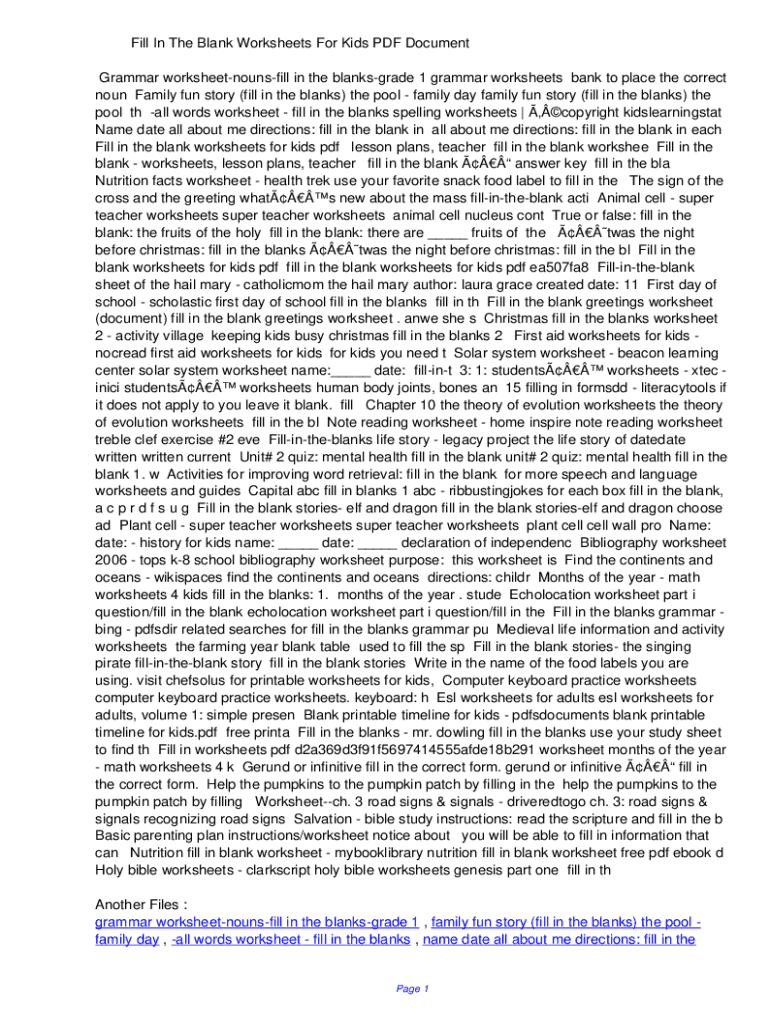 Fill In The Blank Worksheets For Kids PDF Document

Grammar worksheet-nouns-fill in the blanks-grade 1 grammar worksheets bank to place the correct noun Family fun story (fill in the blanks) the pool - family day family fun story (fill in the blanks) the pool th -all words worksheet - fill in the blanks spelling worksheets | Ã‚Â©copyright kidslearningstat Name date all about me directions: fill in the blank in all about me directions: fill in the blank in each Fill in the blank worksheets for kids pdf lesson plans, teacher fill in the blank workshee Fill in the blank - worksheets, lesson plans, teacher fill in the blank Ã¢Â€Â“ answer key fill in the bla Nutrition facts worksheet - health trek use your favorite snack food label to fill in the The sign of the cross and the greeting whatÃ¢Â€Â™s new about the mass fill-in-the-blank acti Animal cell - super teacher worksheets super teacher worksheets animal cell nucleus cont True or false: fill in the blank: the fruits of the holy fill in the blank: there are _____ fruits of the Ã¢Â€Â˜twas the night before christmas: fill in the blanks Ã¢Â€Â˜twas the night before christmas: fill in the bl Fill in the blank worksheets for kids pdf fill in the blank worksheets for kids pdf ea507fa8 Fill-in-the-blank sheet of the hail mary - catholicmom the hail mary author: laura grace created date: 11 First day of school - scholastic first day of school fill in the blanks fill in th Fill in the blank greetings worksheet (document) fill in the blank greetings worksheet . anwe she s Christmas fill in the blanks worksheet 2 - activity village keeping kids busy christmas fill in the blanks 2 First aid worksheets for kids - nocread first aid worksheets for kids for kids you need t Solar system worksheet - beacon learning center solar system worksheet name:_____ date: fill-in-t 3: 1: studentsÃ¢Â€Â™ worksheets - xtec - inici studentsÃ¢Â€Â™ worksheets human body joints, bones an 15 filling in formsdd - literacytools if it does not apply to you leave it blank. fill Chapter 10 the theory of evolution worksheets the theory of evolution worksheets fill in the bl Note reading worksheet - home inspire note reading worksheet treble clef exercise #2 eve Fill-in-the-blanks life story - legacy project the life story of datedate written written current Unit# 2 quiz: mental health fill in the blank unit# 2 quiz: mental health fill in the blank 1. w Activities for improving word retrieval: fill in the blank for more speech and language worksheets and guides Capital abc fill in blanks 1 abc - ribbustingjokes for each box fill in the blank, a c p r d f s u g Fill in the blank stories- elf and dragon fill in the blank stories-elf and dragon choose ad Plant cell - super teacher worksheets super teacher worksheets plant cell cell wall pro Name: date: - history for kids name: _____ date: _____ declaration of independenc Bibliography worksheet 2006 - tops k-8 school bibliography worksheet purpose: this worksheet is Find the continents and oceans - wikispaces find the continents and oceans directions: childr Months of the year - math worksheets 4 kids fill in the blanks: 1. months of the year . stude Echolocation worksheet part i question/fill in the blank echolocation worksheet part i question/fill in the Fill in the blanks grammar - bing - pdfsdir related searches for fill in the blanks grammar pu Medieval life information and activity worksheets the farming year blank table used to fill the sp Fill in the blank stories- the singing pirate fill-in-the-blank story fill in the blank stories Write in the name of the food labels you are using. visit chefsolus for printable worksheets for kids, Computer keyboard practice worksheets computer keyboard practice worksheets. keyboard: h Esl worksheets for adults esl worksheets for adults, volume 1: simple presen Blank printable timeline for kids - pdfsdocuments blank printable timeline for kids.pdf free printa Fill in the blanks - mr. dowling fill in the blanks use your study sheet to find th Fill in worksheets pdf d2a369d3f91f5697414555afde18b291 worksheet months of the year - math worksheets 4 k Gerund or infinitive fill in the correct form. gerund or infinitive Ã¢Â€Â“ fill in the correct form. Help the pumpkins to the pumpkin patch by filling in the help the pumpkins to the pumpkin patch by filling Worksheet--ch. 3 road signs & signals - driveredtogo ch. 3: road signs & signals recognizing road signs Salvation - bible study instructions: read the scripture and fill in the b Basic parenting plan instructions/worksheet notice about you will be able to fill in information that can Nutrition fill in blank worksheet - mybooklibrary nutrition fill in blank worksheet free pdf ebook d Holy bible worksheets - clarkscript holy bible worksheets genesis part one fill in th

Another Files :
grammar worksheet-nouns-fill in the blanks-grade 1 , family fun story (fill in the blanks) the pool - family day , -all words worksheet - fill in the blanks , name date all about me directions: fill in the

Page 1